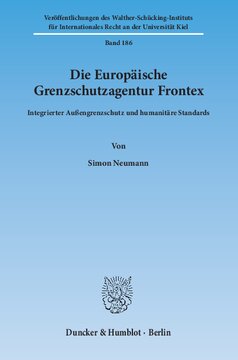 Veröffentlichungen des Walther-Schücking-Instituts für Internationales Recht an der Universität Kiel

Band 186

Die Europäische Grenzschutzagentur Frontex

Integrierter Außengrenzschutz und humanitäre Standards

Von

Simon Neumann

Duncker & Humblot · Berlin